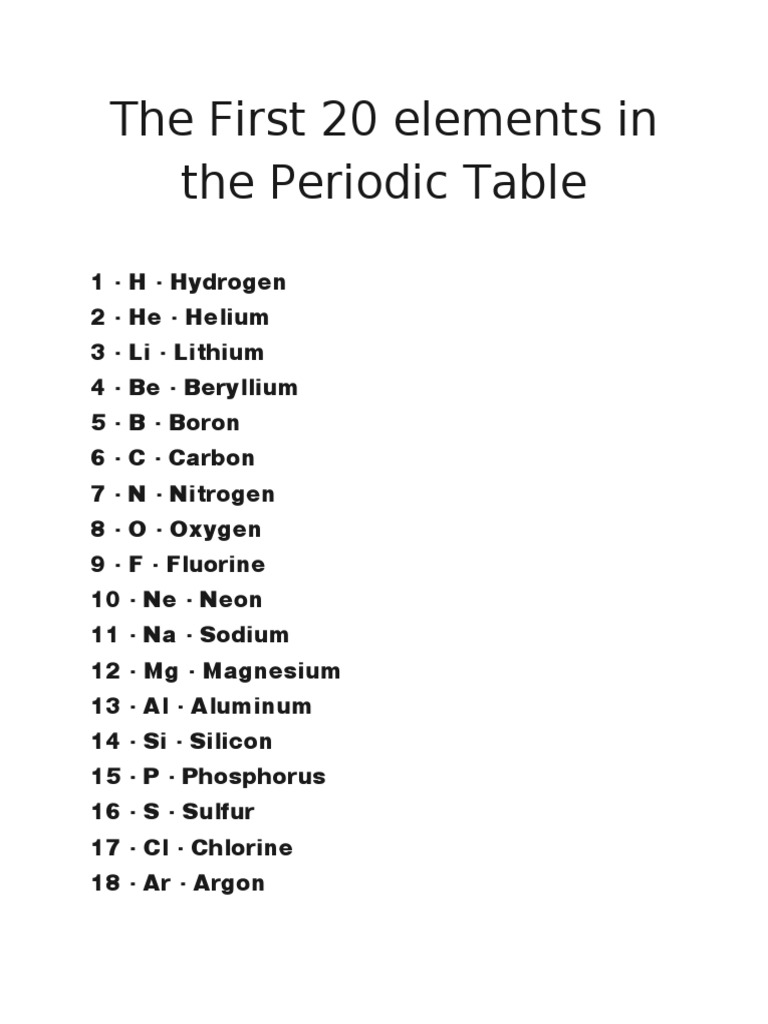 The First 20 elements in the Periodic Table

1 · H · Hydrogen
2 · He · Helium
3 · Li · Lithium
4 · Be · Beryllium
5 · B · Boron
6 · C · Carbon
7 · N · Nitrogen
8 · O · Oxygen
9 · F · Fluorine
10 · Ne · Neon
11 · Na · Sodium
12 · Mg · Magnesium
13 · Al · Aluminum
14 · Si · Silicon
15 · P · Phosphorus
16 · S · Sulfur
17 · Cl · Chlorine
18 · Ar · Argon